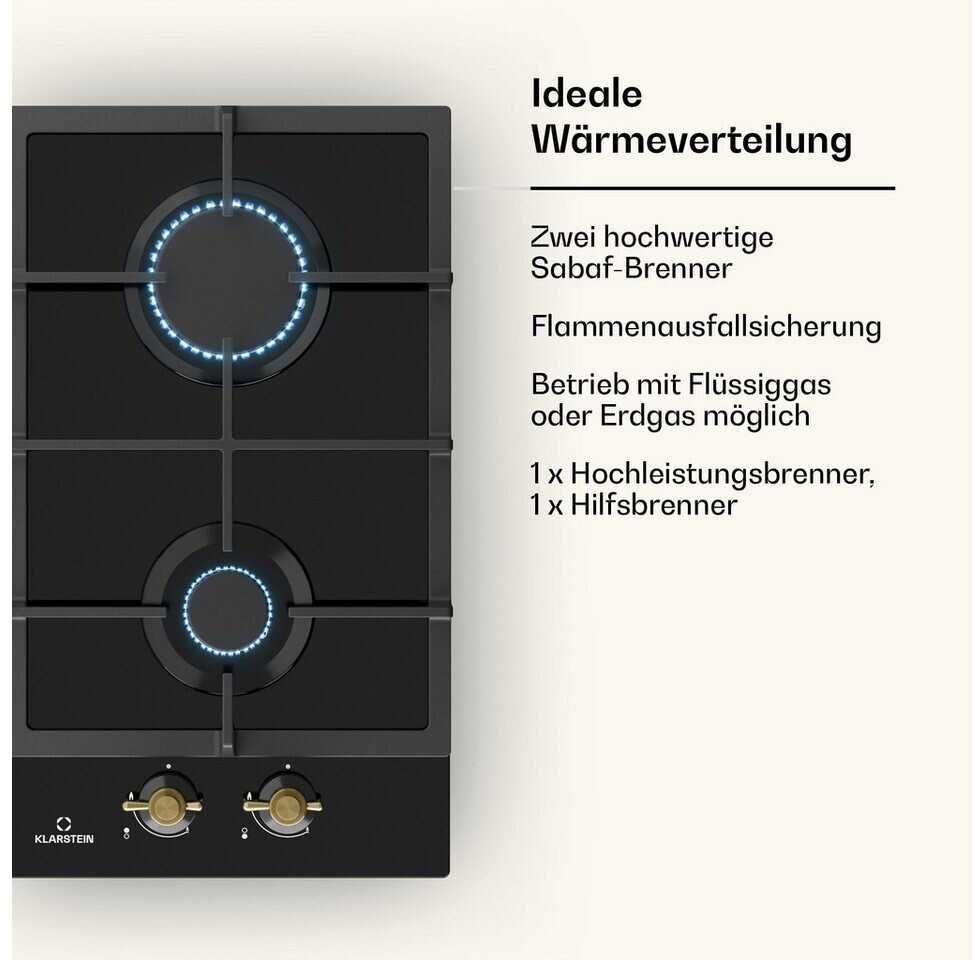 Ideale Wärmeverteilung

Zwei hochwertige Sabaf-Brenner

Flammenausfallsicherung

Betrieb mit Flüssiggas oder Erdgas möglich

1 x Hochleistungsbrenner,
1 x Hilfsbrenner

KLARSTEIN